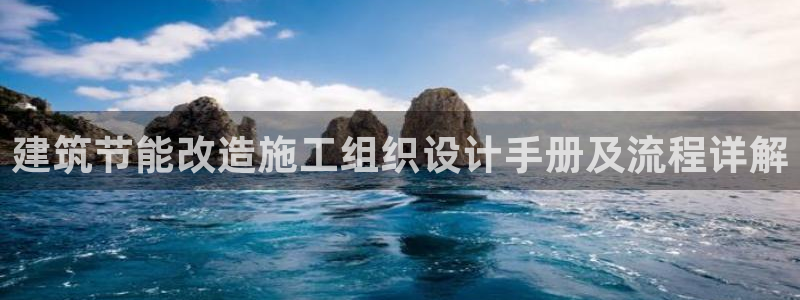 建筑节能改造施工组织设计手册及流程详解